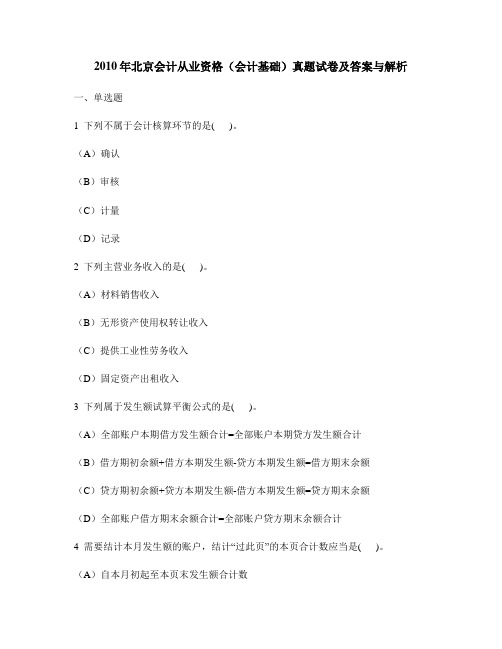 2010年北京会计从业资格（会计基础）真题试卷及答案与解析

一、单选题

1 下列不属于会计核算环节的是(　)。

（A）确认

（B）审核

（C）计量

（D）记录

2 下列主营业务收入的是(　)。

（A）材料销售收入

（B）无形资产使用权转让收入

（C）提供工业性劳务收入

（D）固定资产出租收入

3 下列属于发生额试算平衡公式的是(　)。

（A）全部账户本期借方发生额合计=全部账户本期贷方发生额合计

（B）借方期初余额+借方本期发生额-贷方本期发生额=借方期末余额

（C）贷方期初余额+贷方本期发生额-借方本期发生额=贷方期末余额

（D）全部账户借方期末余额合计=全部账户贷方期末余额合计

4 需要结计本月发生额的账户，结计“过此页”的本页合计数应当是(　)。

（A）自本月初起至本页末发生额合计数